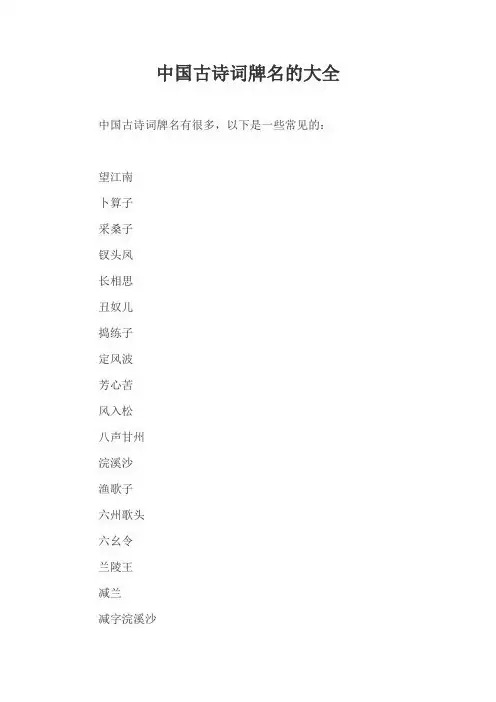 中国古诗词牌名的大全

中国古诗词牌名有很多，以下是一些常见的：

望江南

卜算子

采桑子

钗头凤

长相思

丑奴儿

捣练子

定风波

芳心苦

风入松

八声甘州

浣溪沙

渔歌子

六州歌头

六幺令

兰陵王

减兰

减字浣溪沙